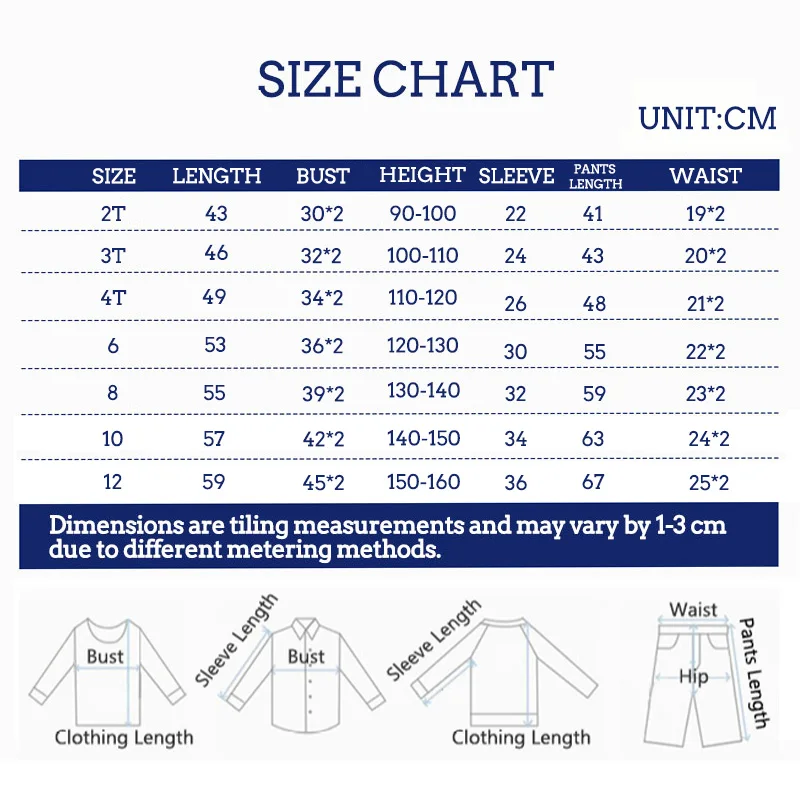 SIZE CHART

UNIT:CM

| SIZE | LENGTH | BUST | HEIGHT | SLEEVE | PANTS LENGTH | WAIST |
|---|---|---|---|---|---|---|
| 2T | 43 | 30*2 | 90-100 | 22 | 41 | 19*2 |
| 3T | 46 | 32*2 | 100-110 | 24 | 43 | 20*2 |
| 4T | 49 | 34*2 | 110-120 | 26 | 48 | 21*2 |
| 6 | 53 | 36*2 | 120-130 | 30 | 55 | 22*2 |
| 8 | 55 | 39*2 | 130-140 | 32 | 59 | 23*2 |
| 10 | 57 | 42*2 | 140-150 | 34 | 63 | 24*2 |
| 12 | 59 | 45*2 | 150-160 | 36 | 67 | 25*2 |

Dimensions are tiling measurements and may vary by 1-3 cm due to different metering methods.

Bust
Clothing Length
Sleeve Length
Bust
Sleeve Length
Clothing Length
Waist
Hip
Pants Length